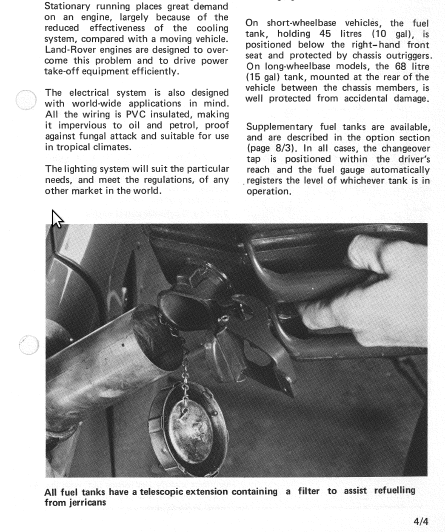 Stationary running places great demand on an engine, largely because of the reduced effectiveness of the cooling system, compared with a moving vehicle. Land-Rover engines are designed to overcome this problem and to drive power take-off equipment efficiently.

The electrical system is also designed with world-wide applications in mind. All the wiring is PVC insulated, making it impervious to oil and petrol, proof against fungal attack and suitable for use in tropical climates.

The lighting system will suit the particular needs, and meet the regulations, of any other market in the world.

On short-wheelbase vehicles, the fuel tank, holding 45 litres (10 gal), is positioned below the right-hand front seat and protected by chassis outriggers. On long-wheelbase models, the 68 litre (15 gal) tank, mounted at the rear of the vehicle between the chassis members, is well protected from accidental damage.

Supplementary fuel tanks are available, and are described in the option section (page 8/3). In all cases, the changeover tap is positioned within the driver's reach and the fuel gauge automatically registers the level of whichever tank is in operation.

All fuel tanks have a telescopic extension containing a filter to assist refuelling from jerricans

4/4